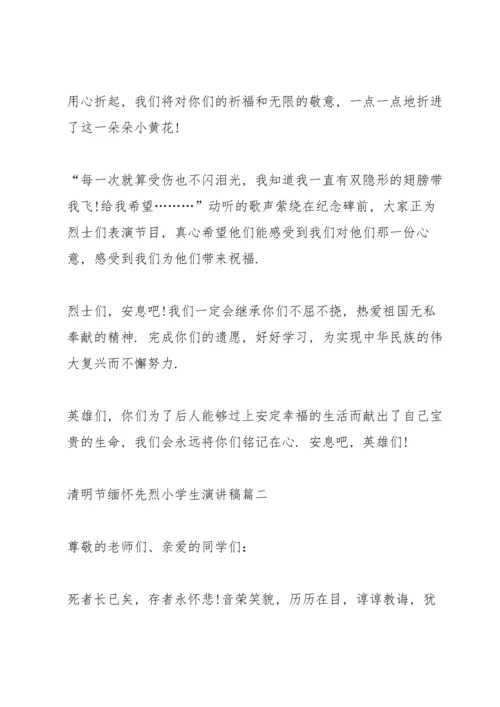 用心折起，我们将对你们的祈福和无限的敬意，一点一点地折进了这一朵朵小黄花!

“每一次就算受伤也不闪泪光，我知道我一直有双隐形的翅膀带我飞!给我希望………”动听的歌声萦绕在纪念碑前，大家正为烈士们表演节目，真心希望他们能感受到我们对他们那一份心意，感受到我们为他们带来祝福.

烈士们，安息吧!我们一定会继承你们不屈不挠，热爱祖国无私奉献的精神. 完成你们的遗愿，好好学习，为实现中华民族的伟大复兴而不懈努力.

英雄们，你们为了后人能够过上安定幸福的生活而献出了自己宝贵的生命，我们会永远将你们铭记在心. 安息吧，英雄们!

清明节缅怀先烈小学生演讲稿篇二

尊敬的老师们、亲爱的同学们：

死者长已矣，存者永怀悲!音荣笑貌，历历在目，谆谆教诲，犹